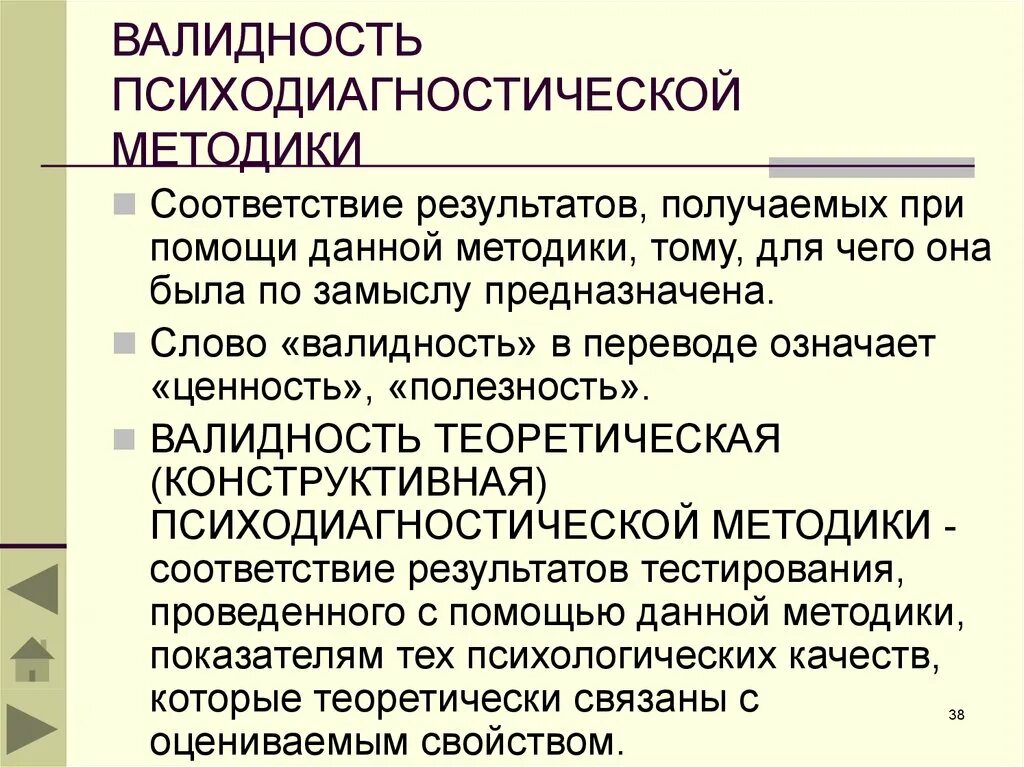 ВАЛИДНОСТЬ ПСИХОДИАГНОСТИЧЕСКОЙ МЕТОДИКИ

Соответствие результатов, получаемых при помощи данной методики, тому, для чего она была по замыслу предназначена.

Слово «валидность» в переводе означает «ценность», «полезность».

ВАЛИДНОСТЬ ТЕОРЕТИЧЕСКАЯ (КОНСТРУКТИВНАЯ) ПСИХОДИАГНОСТИЧЕСКОЙ МЕТОДИКИ - соответствие результатов тестирования, проведенного с помощью данной методики, показателям тех психологических качеств, которые теоретически связаны с оцениваемым свойством.

38